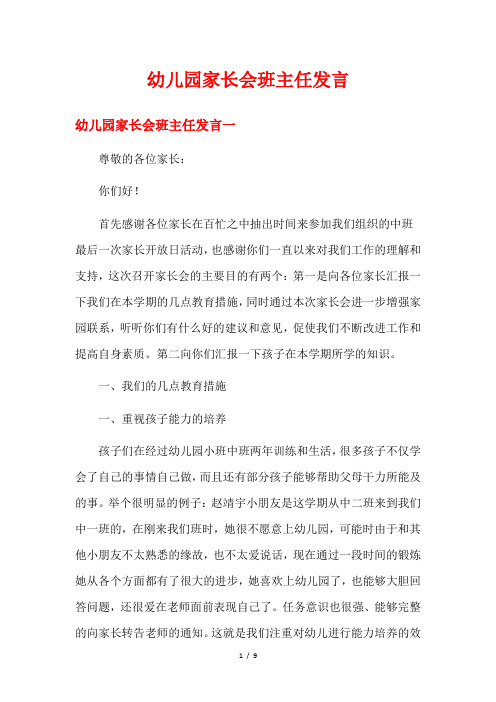 幼儿园家长会班主任发言

幼儿园家长会班主任发言一

尊敬的各位家长：

你们好！

首先感谢各位家长在百忙之中抽出时间来参加我们组织的中班最后一次家长开放日活动，也感谢你们一直以来对我们工作的理解和支持，这次召开家长会的主要目的有两个：第一是向各位家长汇报一下我们在本学期的几点教育措施，同时通过本次家长会进一步增强家园联系，听听你们有什么好的建议和意见，促使我们不断改进工作和提高自身素质。第二向你们汇报一下孩子在本学期所学的知识。

一、我们的几点教育措施

一、重视孩子能力的培养

孩子们在经过幼儿园小班中班两年训练和生活，很多孩子不仅学会了自己的事情自己做，而且还有部分孩子能够帮助父母干力所能及的事。举个很明显的例子：赵靖宇小朋友是这学期从中二班来到我们中一班的，在刚来我们班时，她很不愿意上幼儿园，可能时由于和其他小朋友不太熟悉的缘故，也不太爱说话，现在通过一段时间的锻炼她从各个方面都有了很大的进步，她喜欢上幼儿园了，也能够大胆回答问题，还很爱在老师面前表现自己了。任务意识也很强、能够完整的向家长转告老师的通知。这就是我们注重对幼儿进行能力培养的效

1 / 9